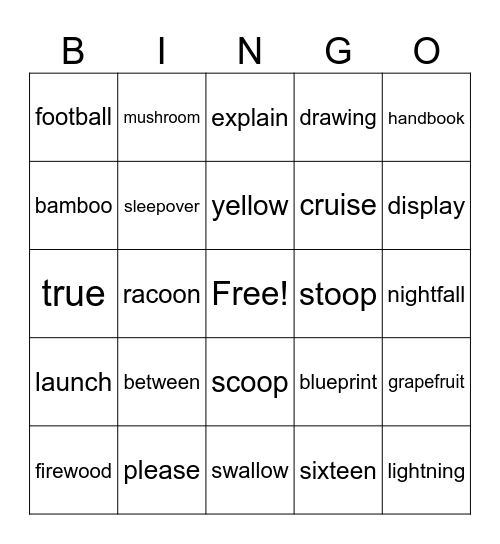 | B | I | N | G | O |
|---|---|---|---|---|
| football | mushroom | explain | drawing | handbook |
| bamboo | sleepover | yellow | cruise | display |
| true | racoon | Free! | stoop | nightfall |
| launch | between | scoop | blueprint | grapefruit |
| firewood | please | swallow | sixteen | lightning |